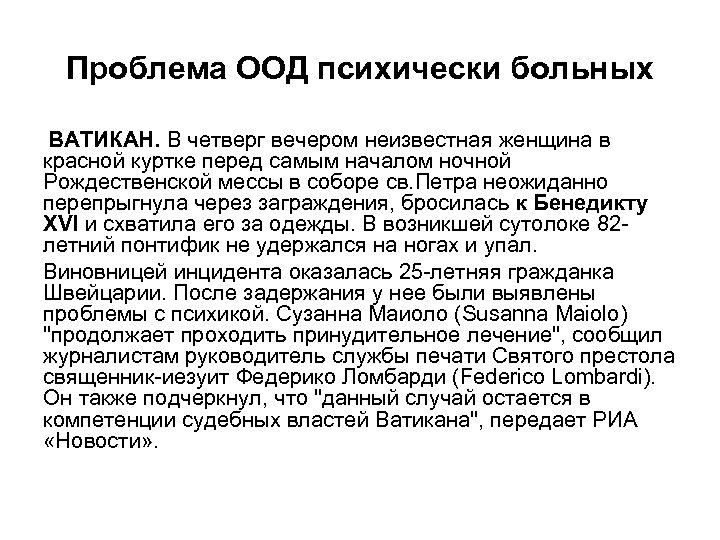 Проблема ООД психически больных

ВАТИКАН. В четверг вечером неизвестная женщина в красной куртке перед самым началом ночной Рождественской мессы в соборе св.Петра неожиданно перепрыгнула через заграждения, бросилась к Бенедикту XVI и схватила его за одежды. В возникшей сутолоке 82-летний понтифик не удержался на ногах и упал.

Виновницей инцидента оказалась 25-летняя гражданка Швейцарии. После задержания у нее были выявлены проблемы с психикой. Сузанна Маиоло (Susanna Maiolo) "продолжает проходить принудительное лечение", сообщил журналистам руководитель службы печати Святого престола священник-иезуит Федерико Ломбарди (Federico Lombardi). Он также подчеркнул, что "данный случай остается в компетенции судебных властей Ватикана", передает РИА «Новости».